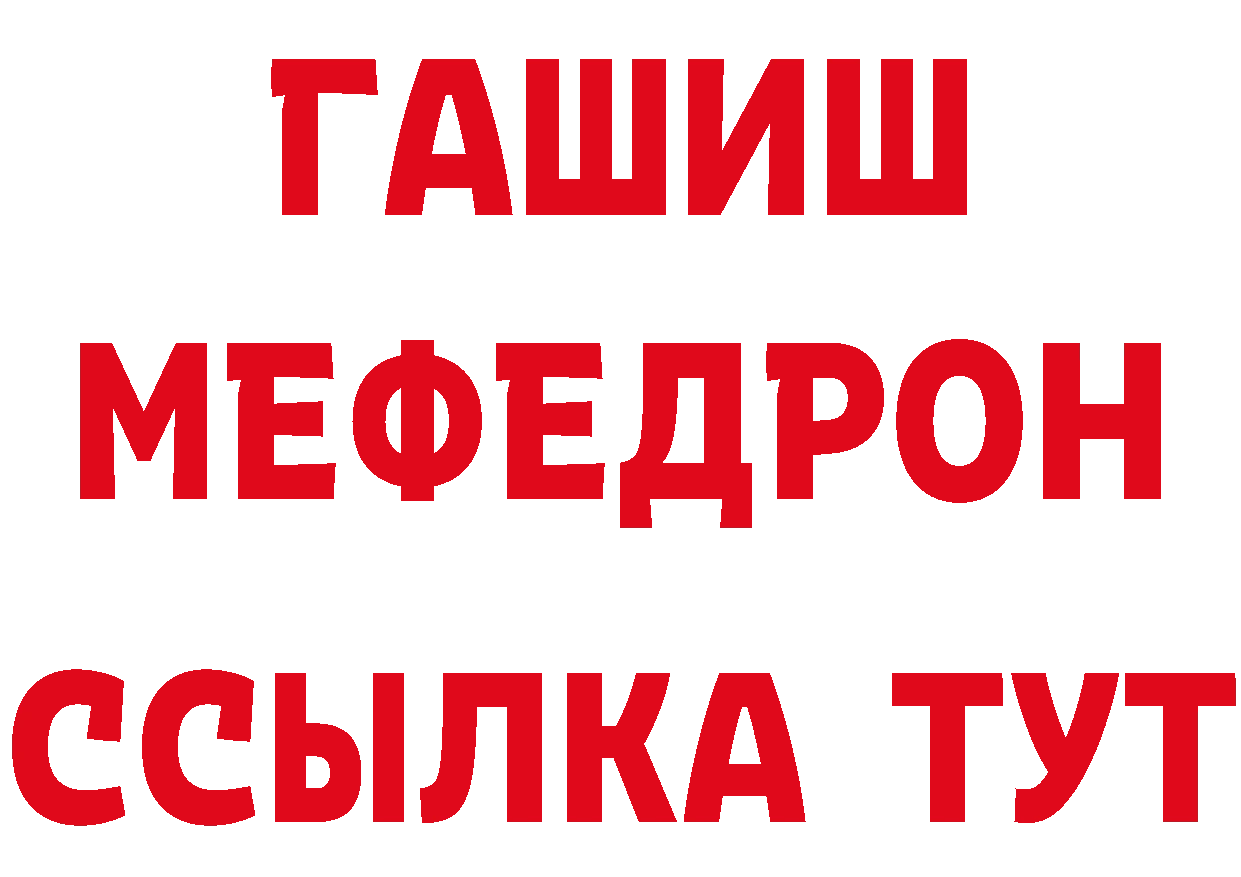 ГАШИШ
МЕФЕДРОН
ССЫЛКА ТУТ